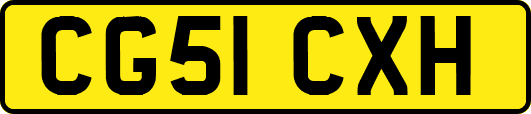 CG51 CXH